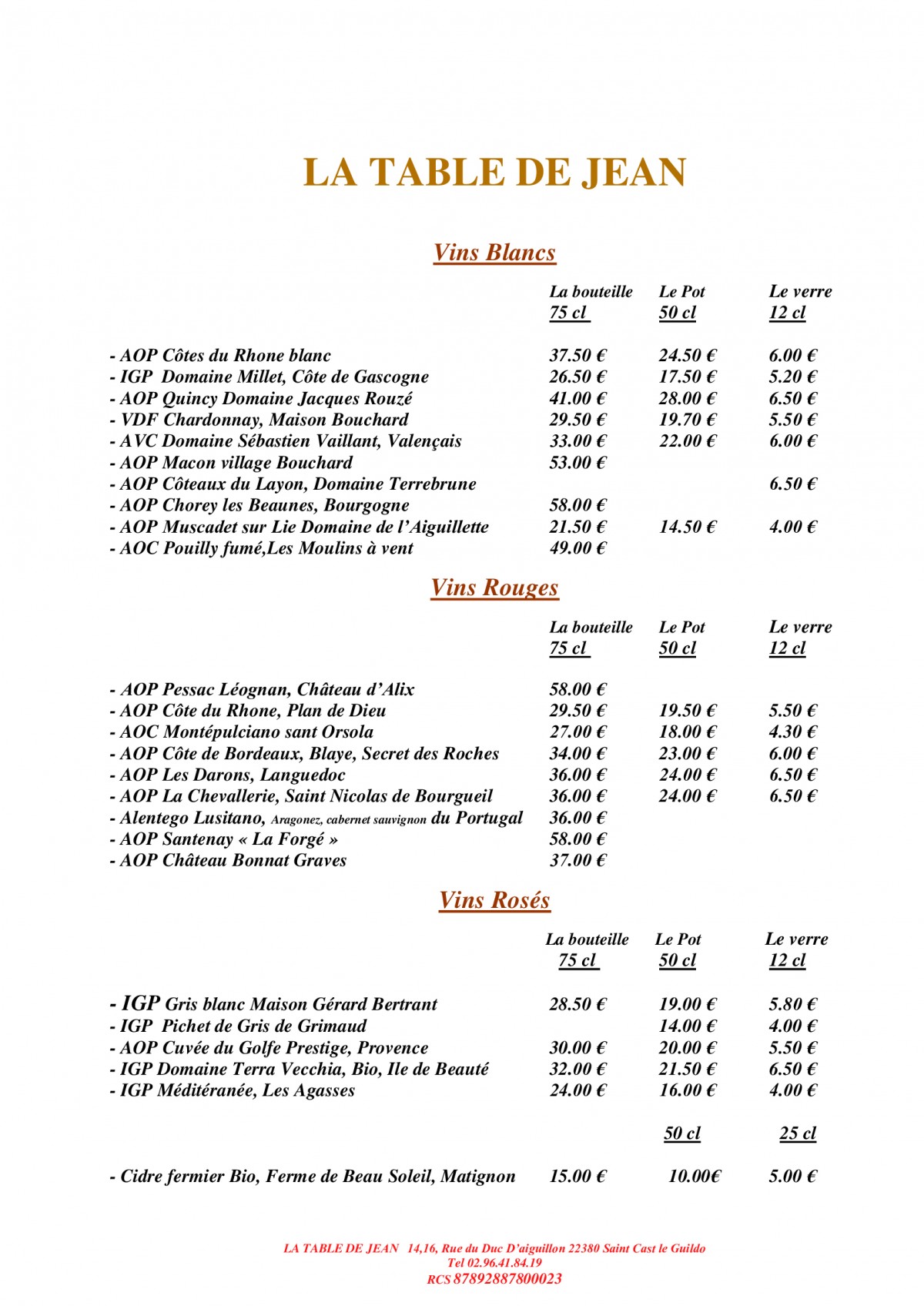 LA TABLE DE JEAN

Vins Blancs

| | La bouteille 75 cl | Le Pot 50 cl | Le verre 12 cl |
|---|---|---|---|
| - AOP Côtes du Rhone blanc | 37.50 € | 24.50 € | 6.00 € |
| - IGP Domaine Millet, Côte de Gascogne | 26.50 € | 17.50 € | 5.20 € |
| - AOP Quincy Domaine Jacques Rouzé | 41.00 € | 28.00 € | 6.50 € |
| - VDF Chardonnay, Maison Bouchard | 29.50 € | 19.70 € | 5.50 € |
| - AVC Domaine Sébastien Vaillant, Valençais | 33.00 € | 22.00 € | 6.00 € |
| - AOP Macon village Bouchard | 53.00 € | | |
| - AOP Côteaux du Layon, Domaine Terrebrune | | | 6.50 € |
| - AOP Chorey les Beaunes, Bourgogne | 58.00 € | | |
| - AOP Muscadet sur Lie Domaine de l'Aiguillette | 21.50 € | 14.50 € | 4.00 € |
| - AOC Pouilly fumé,Les Moulins à vent | 49.00 € | | |

Vins Rouges

| | La bouteille 75 cl | Le Pot 50 cl | Le verre 12 cl |
|---|---|---|---|
| - AOP Pessac Léognan, Château d'Alix | 58.00 € | | |
| - AOP Côte du Rhone, Plan de Dieu | 29.50 € | 19.50 € | 5.50 € |
| - AOC Montépulciano sant Orsola | 27.00 € | 18.00 € | 4.30 € |
| - AOP Côte de Bordeaux, Blaye, Secret des Roches | 34.00 € | 23.00 € | 6.00 € |
| - AOP Les Darons, Languedoc | 36.00 € | 24.00 € | 6.50 € |
| - AOP La Chevallerie, Saint Nicolas de Bourgueil | 36.00 € | 24.00 € | 6.50 € |
| - Alentego Lusitano, Aragonez, cabernet sauvignon du Portugal | 36.00 € | | |
| - AOP Santenay « La Forgé » | 58.00 € | | |
| - AOP Château Bonnat Graves | 37.00 € | | |

Vins Rosés

| | La bouteille 75 cl | Le Pot 50 cl | Le verre 12 cl |
|---|---|---|---|
| - IGP Gris blanc Maison Gérard Bertrant | 28.50 € | 19.00 € | 5.80 € |
| - IGP Pichet de Gris de Grimaud | | 14.00 € | 4.00 € |
| - AOP Cuvée du Golfe Prestige, Provence | 30.00 € | 20.00 € | 5.50 € |
| - IGP Domaine Terra Vecchia, Bio, Ile de Beauté | 32.00 € | 21.50 € | 6.50 € |
| - IGP Méditéranée, Les Agasses | 24.00 € | 16.00 € | 4.00 € |
| | | 50 cl | 25 cl |
| - Cidre fermier Bio, Ferme de Beau Soleil, Matignon | 15.00 € | 10.00€ | 5.00 € |

LA TABLE DE JEAN 14,16, Rue du Duc D'aiguillon 22380 Saint Cast le Guildo
Tel 02.96.41.84.19
RCS 87892887800023